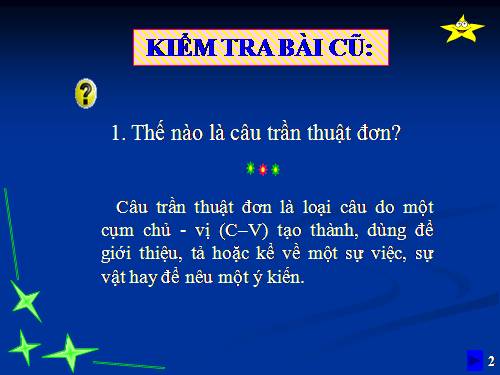 KIỂM TRA BÀI CŨ:

?

1. Thế nào là câu trần thuật đơn?

Câu trần thuật đơn là loại câu do một cụm chủ - vị (C–V) tạo thành, dùng để giới thiệu, tả hoặc kể về một sự việc, sự vật hay để nêu một ý kiến.

2